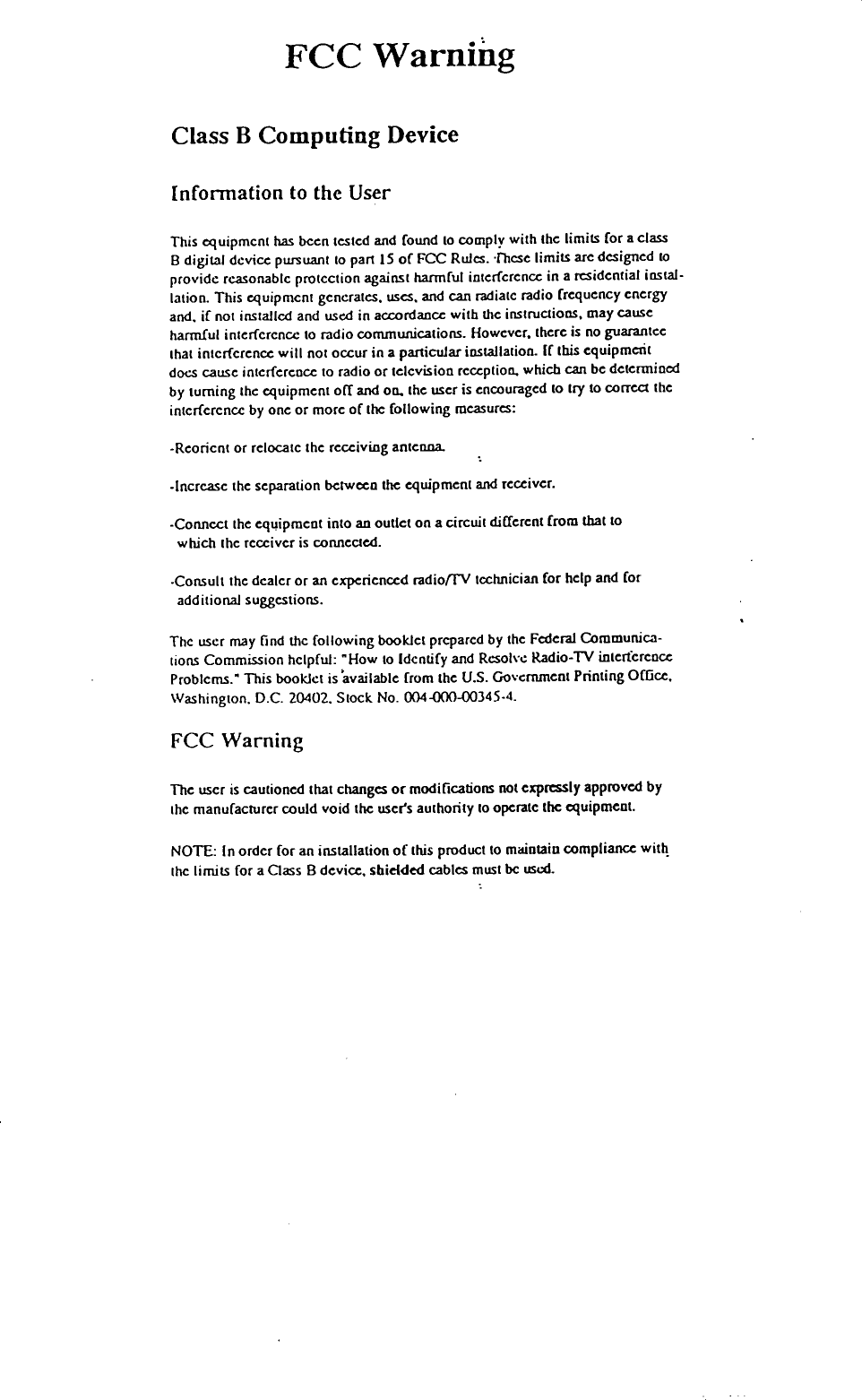 FCC Warning

Class B Computing Device

Information to the User

This equipment has been tested and found to comply with the limits for a class B digital device pursuant to part 15 of FCC Rules. These limits are designed to provide reasonable protection against harmful interference in a residential installation. This equipment generates, uses, and can radiate radio frequency energy and, if not installed and used in accordance with the instructions, may cause harmful interference to radio communications. However, there is no guarantee that interference will not occur in a particular installation. If this equipment does cause interference to radio or television reception, which can be determined by turning the equipment off and on, the user is encouraged to try to correct the interference by one or more of the following measures:

-Reorient or relocate the receiving antenna.

-Increase the separation between the equipment and receiver.

-Connect the equipment into an outlet on a circuit different from that to which the receiver is connected.

-Consult the dealer or an experienced radio/TV technician for help and for additional suggestions.

The user may find the following booklet prepared by the Federal Communications Commission helpful: "How to Identify and Resolve Radio-TV interference Problems." This booklet is available from the U.S. Government Printing Office, Washington, D.C. 20402, Stock No. 004-000-00345-4.

FCC Warning

The user is cautioned that changes or modifications not expressly approved by the manufacturer could void the user's authority to operate the equipment.

NOTE: In order for an installation of this product to maintain compliance with the limits for a Class B device, shielded cables must be used.